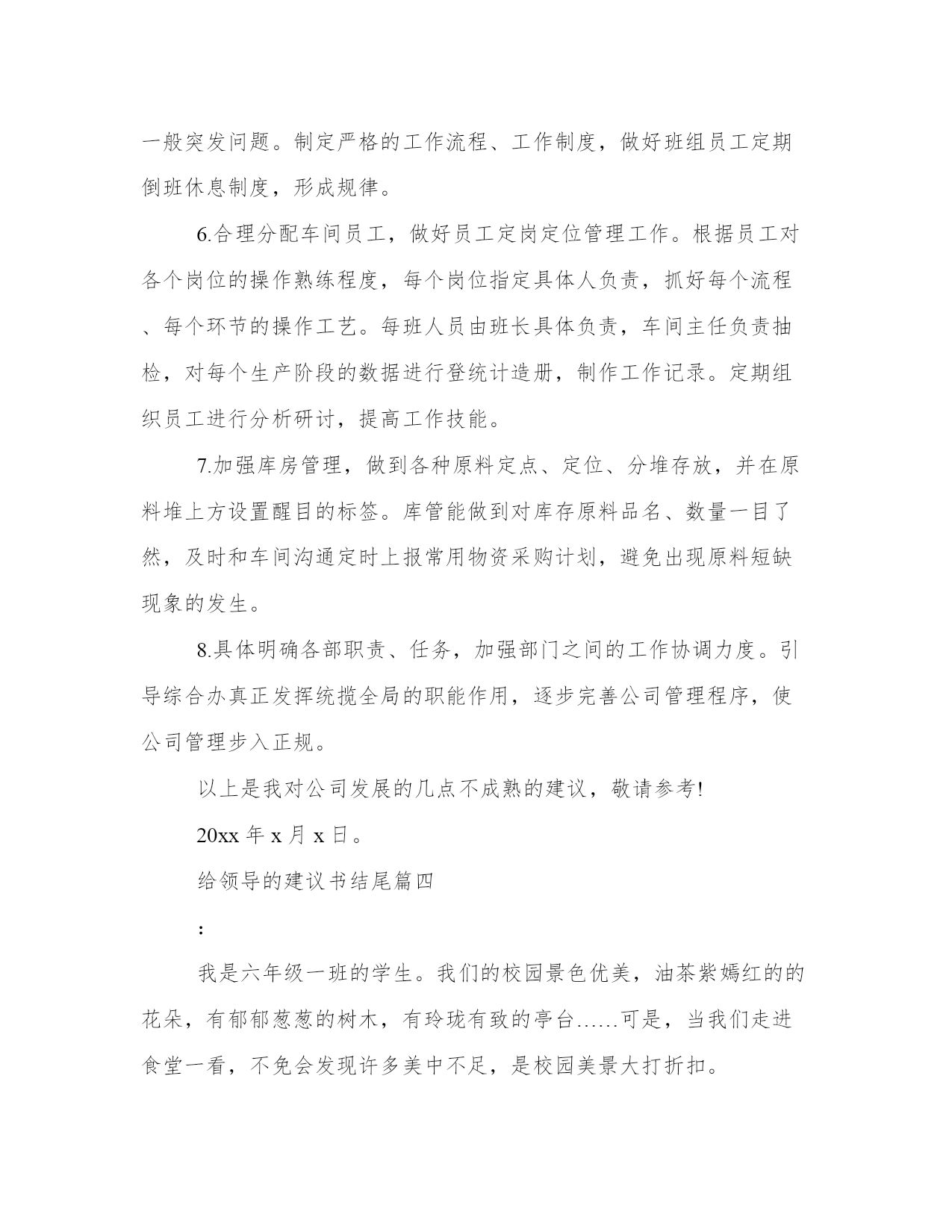 一般突发问题。制定严格的工作流程、工作制度，做好班组员工定期倒班休息制度，形成规律。

6.合理分配车间员工，做好员工定岗定位管理工作。根据员工对各个岗位的操作熟练程度，每个岗位指定具体人负责，抓好每个流程、每个环节的操作工艺。每班人员由班长具体负责，车间主任负责抽检，对每个生产阶段的数据进行登统计造册，制作工作记录。定期组织员工进行分析研讨，提高工作技能。

7.加强库房管理，做到各种原料定点、定位、分堆存放，并在原料堆上方设置醒目的标签。库管能做到对库存原料品名、数量一目了然，及时和车间沟通定时上报常用物资采购计划，避免出现原料短缺现象的发生。

8.具体明确各部职责、任务，加强部门之间的工作协调力度。引导综合办真正发挥统揽全局的职能作用，逐步完善公司管理程序，使公司管理步入正规。

以上是我对公司发展的几点不成熟的建议，敬请参考!

20xx 年 x 月 x 日。

给领导的建议书结尾篇四

:

我是六年级一班的学生。我们的校园景色优美，油茶紫嫣红的的花朵，有郁郁葱葱的树木，有玲珑有致的亭台……可是，当我们走进食堂一看，不免会发现许多美中不足，是校园美景大打折扣。